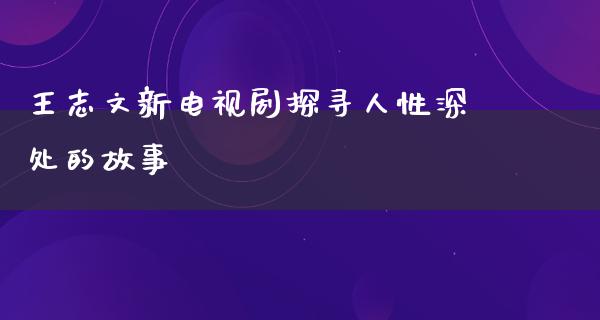 王志文新电视剧探寻人性深处的故事